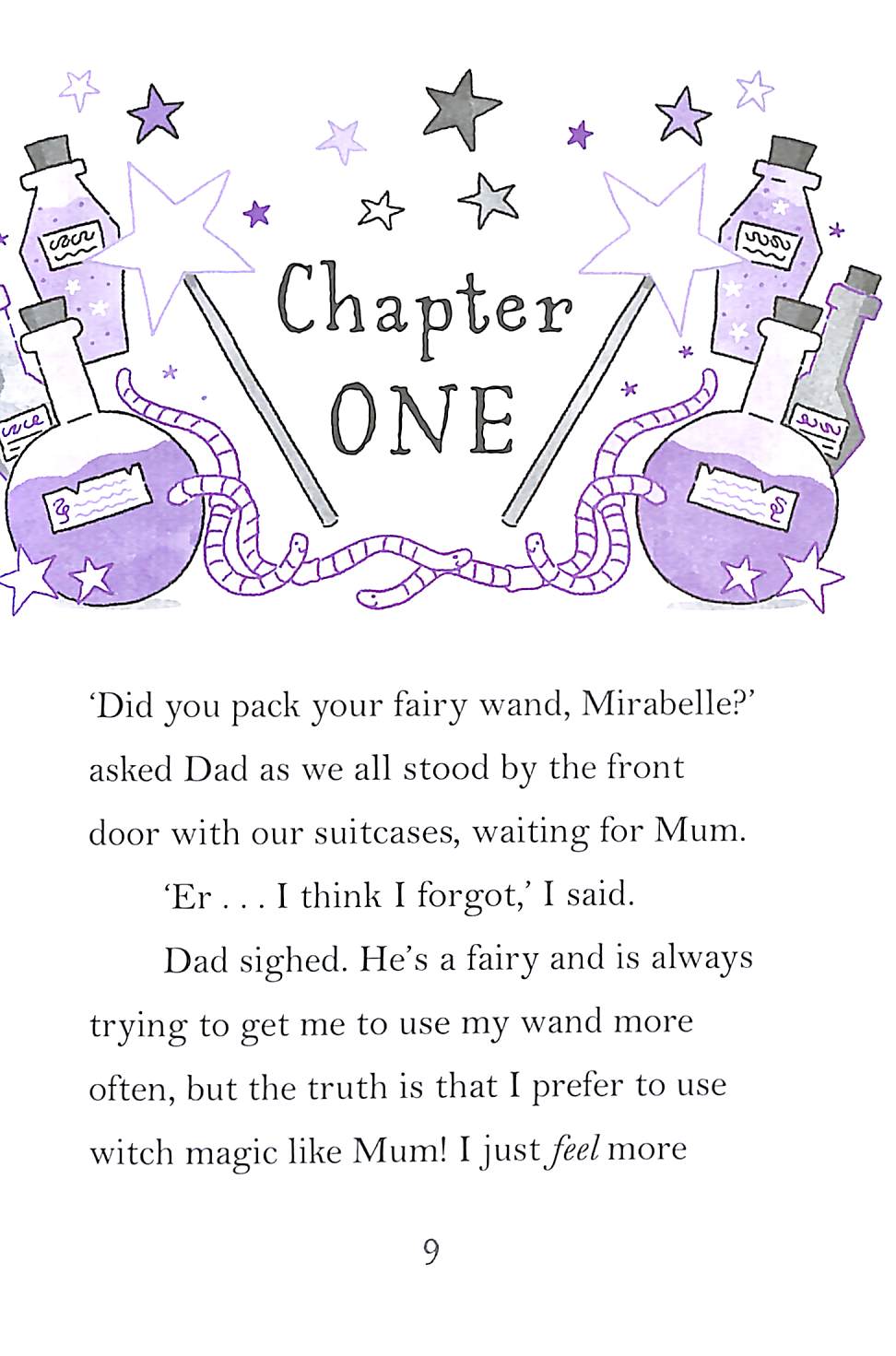 Chapter
ONE

'Did you pack your fairy wand, Mirabelle?' asked Dad as we all stood by the front door with our suitcases, waiting for Mum.

'Er . . . I think I forgot,' I said.

Dad sighed. He's a fairy and is always trying to get me to use my wand more often, but the truth is that I prefer to use witch magic like Mum! I just feel more

9